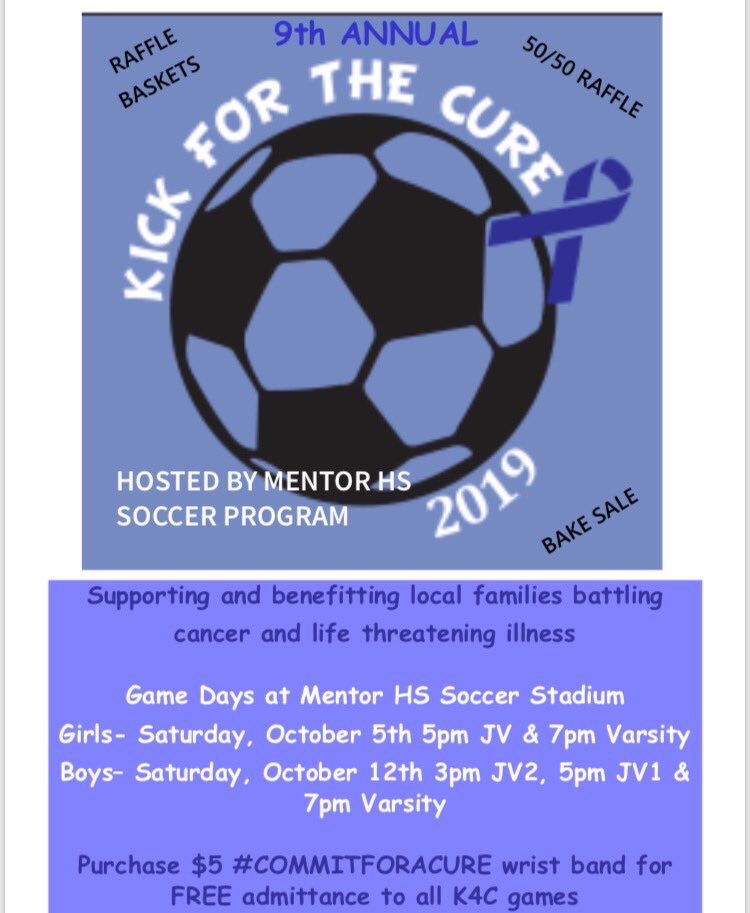 RAFFLE BASKETS

9th ANNUAL

50/50 RAFFLE

KICK FOR THE CURE

HOSTED BY MENTOR HS SOCCER PROGRAM

2019

BAKE SALE

Supporting and benefitting local families battling cancer and life threatening illness

Game Days at Mentor HS Soccer Stadium
Girls- Saturday, October 5th 5pm JV & 7pm Varsity
Boys- Saturday, October 12th 3pm JV2, 5pm JV1 & 7pm Varsity

Purchase $5 #COMMITFORACURE wrist band for FREE admittance to all K4C games